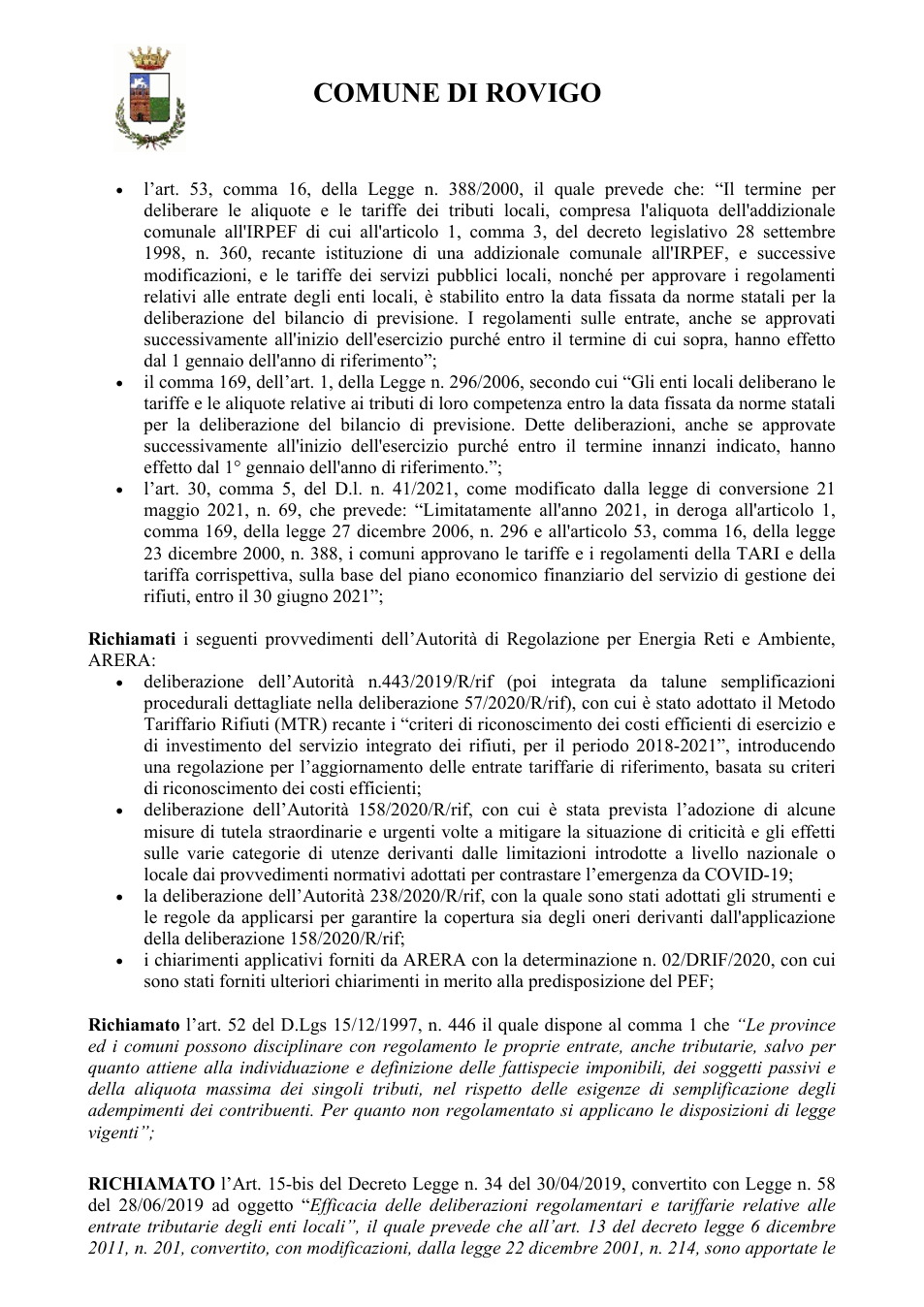 COMUNE DI ROVIGO

• l'art. 53, comma 16, della Legge n. 388/2000, il quale prevede che: "Il termine per deliberare le aliquote e le tariffe dei tributi locali, compresa l'aliquota dell'addizionale comunale all'IRPEF di cui all'articolo 1, comma 3, del decreto legislativo 28 settembre 1998, n. 360, recante istituzione di una addizionale comunale all'IRPEF, e successive modificazioni, e le tariffe dei servizi pubblici locali, nonché per approvare i regolamenti relativi alle entrate degli enti locali, è stabilito entro la data fissata da norme statali per la deliberazione del bilancio di previsione. I regolamenti sulle entrate, anche se approvati successivamente all'inizio dell'esercizio purché entro il termine di cui sopra, hanno effetto dal 1 gennaio dell'anno di riferimento";
• il comma 169, dell'art. 1, della Legge n. 296/2006, secondo cui "Gli enti locali deliberano le tariffe e le aliquote relative ai tributi di loro competenza entro la data fissata da norme statali per la deliberazione del bilancio di previsione. Dette deliberazioni, anche se approvate successivamente all'inizio dell'esercizio purché entro il termine innanzi indicato, hanno effetto dal 1° gennaio dell'anno di riferimento.";
• l'art. 30, comma 5, del D.l. n. 41/2021, come modificato dalla legge di conversione 21 maggio 2021, n. 69, che prevede: "Limitatamente all'anno 2021, in deroga all'articolo 1, comma 169, della legge 27 dicembre 2006, n. 296 e all'articolo 53, comma 16, della legge 23 dicembre 2000, n. 388, i comuni approvano le tariffe e i regolamenti della TARI e della tariffa corrispettiva, sulla base del piano economico finanziario del servizio di gestione dei rifiuti, entro il 30 giugno 2021";

Richiamati i seguenti provvedimenti dell'Autorità di Regolazione per Energia Reti e Ambiente, ARERA:
• deliberazione dell'Autorità n.443/2019/R/rif (poi integrata da talune semplificazioni procedurali dettagliate nella deliberazione 57/2020/R/rif), con cui è stato adottato il Metodo Tariffario Rifiuti (MTR) recante i "criteri di riconoscimento dei costi efficienti di esercizio e di investimento del servizio integrato dei rifiuti, per il periodo 2018-2021", introducendo una regolazione per l'aggiornamento delle entrate tariffarie di riferimento, basata su criteri di riconoscimento dei costi efficienti;
• deliberazione dell'Autorità 158/2020/R/rif, con cui è stata prevista l'adozione di alcune misure di tutela straordinarie e urgenti volte a mitigare la situazione di criticità e gli effetti sulle varie categorie di utenze derivanti dalle limitazioni introdotte a livello nazionale o locale dai provvedimenti normativi adottati per contrastare l'emergenza da COVID-19;
• la deliberazione dell'Autorità 238/2020/R/rif, con la quale sono stati adottati gli strumenti e le regole da applicarsi per garantire la copertura sia degli oneri derivanti dall'applicazione della deliberazione 158/2020/R/rif;
• i chiarimenti applicativi forniti da ARERA con la determinazione n. 02/DRIF/2020, con cui sono stati forniti ulteriori chiarimenti in merito alla predisposizione del PEF;

Richiamato l'art. 52 del D.Lgs 15/12/1997, n. 446 il quale dispone al comma 1 che "Le province ed i comuni possono disciplinare con regolamento le proprie entrate, anche tributarie, salvo per quanto attiene alla individuazione e definizione delle fattispecie imponibili, dei soggetti passivi e della aliquota massima dei singoli tributi, nel rispetto delle esigenze di semplificazione degli adempimenti dei contribuenti. Per quanto non regolamentato si applicano le disposizioni di legge vigenti";

RICHIAMATO l'Art. 15-bis del Decreto Legge n. 34 del 30/04/2019, convertito con Legge n. 58 del 28/06/2019 ad oggetto "Efficacia delle deliberazioni regolamentari e tariffarie relative alle entrate tributarie degli enti locali", il quale prevede che all'art. 13 del decreto legge 6 dicembre 2011, n. 201, convertito, con modificazioni, dalla legge 22 dicembre 2001, n. 214, sono apportate le